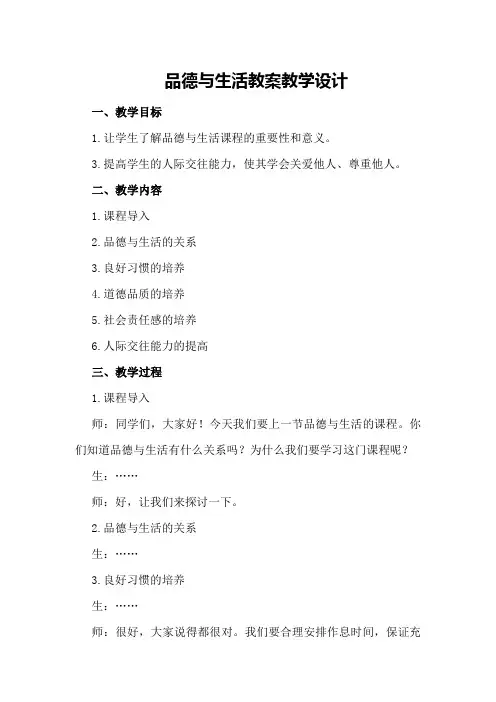 品德与生活教案教学设计

一、教学目标

1.让学生了解品德与生活课程的重要性和意义。

3.提高学生的人际交往能力，使其学会关爱他人、尊重他人。

二、教学内容

1.课程导入

2.品德与生活的关系

3.良好习惯的培养

4.道德品质的培养

5.社会责任感的培养

6.人际交往能力的提高

三、教学过程

1.课程导入

师：同学们，大家好！今天我们要上一节品德与生活的课程。你们知道品德与生活有什么关系吗？为什么我们要学习这门课程呢？

生：……

师：好，让我们来探讨一下。

2.品德与生活的关系

生：……

3.良好习惯的培养

生：……

师：很好，大家说得都很对。我们要合理安排作息时间，保证充